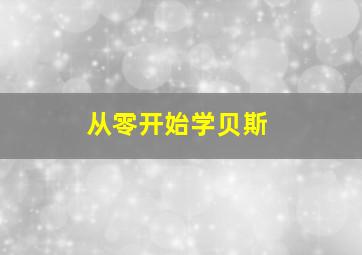 从零开始学贝斯